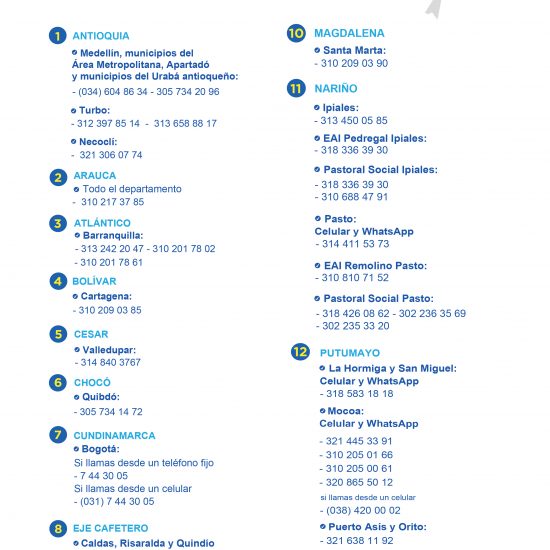 1 ANTIOQUIA

Medellín, municipios del Área Metropolitana, Apartadó y municipios del Urabá antioqueño:
- (034) 604 86 34 - 305 734 20 96

Turbo:
- 312 397 85 14 - 313 658 88 17

Necoclí:
- 321 306 07 74

2 ARAUCA

Todo el departamento
- 310 217 37 85

3 ATLÁNTICO

Barranquilla:
- 313 242 20 47 - 310 201 78 02
- 310 201 78 61

4 BOLÍVAR

Cartagena:
- 310 209 03 85

5 CESAR

Valledupar:
- 314 840 3767

6 CHOCÓ

Quibdó:
- 305 734 14 72

7 CUNDINAMARCA

Bogotá:
Si llamas desde un teléfono fijo
- 7 44 30 05
Si llamas desde un celular
- (031) 7 44 30 05

8 EJE CAFETERO

Caldas, Risaralda y Quindío

10 MAGDALENA

Santa Marta:
- 310 209 03 90

11 NARIÑO

Ipiales:
- 313 450 05 85

EAI Pedregal Ipiales:
- 318 336 39 30

Pastoral Social Ipiales:
- 318 336 39 30
- 310 688 47 91

Pasto:
Celular y WhatsApp
- 314 411 53 73

EAI Remolino Pasto:
- 310 810 71 52

Pastoral Social Pasto:
- 318 426 08 62 - 302 236 35 69
- 302 235 33 20

12 PUTUMAYO

La Hormiga y San Miguel:
Celular y WhatsApp
- 318 583 18 18

Mocoa:
Celular y WhatsApp
- 321 445 33 91
- 310 205 01 66
- 310 205 00 61
- 320 865 50 12
si llamas desde un celular
- (038) 420 00 02

Puerto Asis y Orito:
- 321 638 11 92